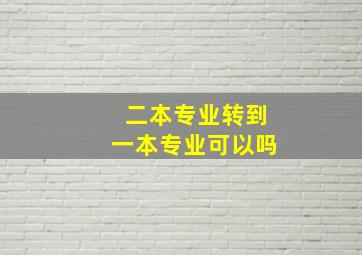 二本专业转到
一本专业可以吗